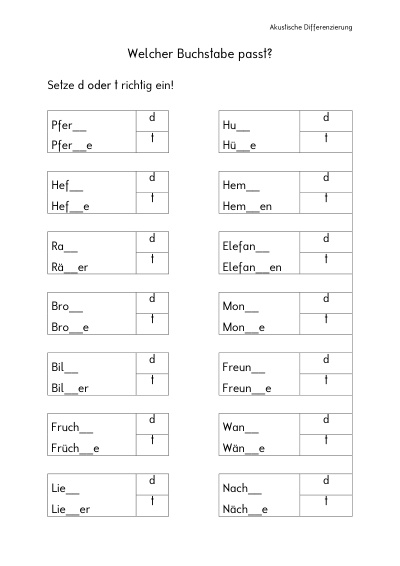 Akustische Differenzierung

Welcher Buchstabe passt?

Setze d oder t richtig ein!

Pfer____
Pfer____e
d
t

Hef____
Hef____e
d
t

Ra____
Rä____er
d
t

Bro____
Bro____e
d
t

Bil____
Bil____er
d
t

Fruch____
Früch____e
d
t

Lie____
Lie____er
d
t

Hu____
Hü____e
d
t

Hem____
Hem____en
d
t

Elefan____
Elefan____en
d
t

Mon____
Mon____e
d
t

Freun____
Freun____e
d
t

Wan____
Wän____e
d
t

Nach____
Näch____e
d
t